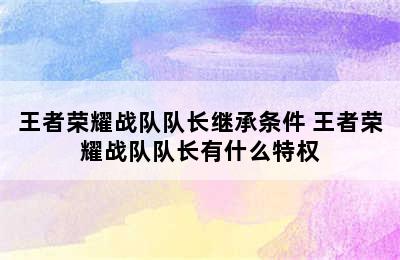 王者荣耀战队队长继承条件 王者荣耀战队队长有什么特权